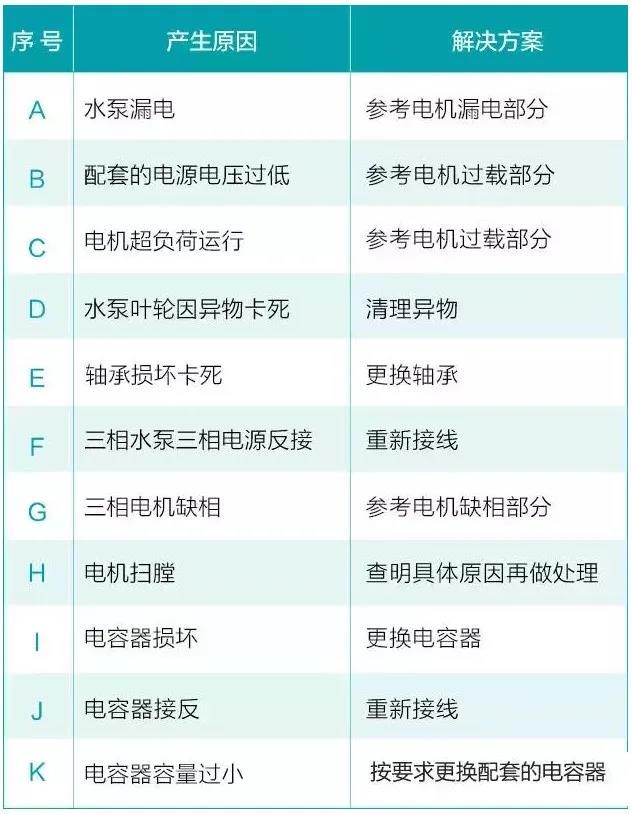 | 序号 | 产生原因 | 解决方案 |
|---|---|---|
| A | 水泵漏电 | 参考电机漏电部分 |
| B | 配套的电源电压过低 | 参考电机过载部分 |
| C | 电机超负荷运行 | 参考电机过载部分 |
| D | 水泵叶轮因异物卡死 | 清理异物 |
| E | 轴承损坏卡死 | 更换轴承 |
| F | 三相水泵三相电源反接 | 重新接线 |
| G | 三相电机缺相 | 参考电机缺相部分 |
| H | 电机扫膛 | 查明具体原因再做处理 |
| I | 电容器损坏 | 更换电容器 |
| J | 电容器接反 | 重新接线 |
| K | 电容器容量过小 | 按要求更换配套的电容器 |